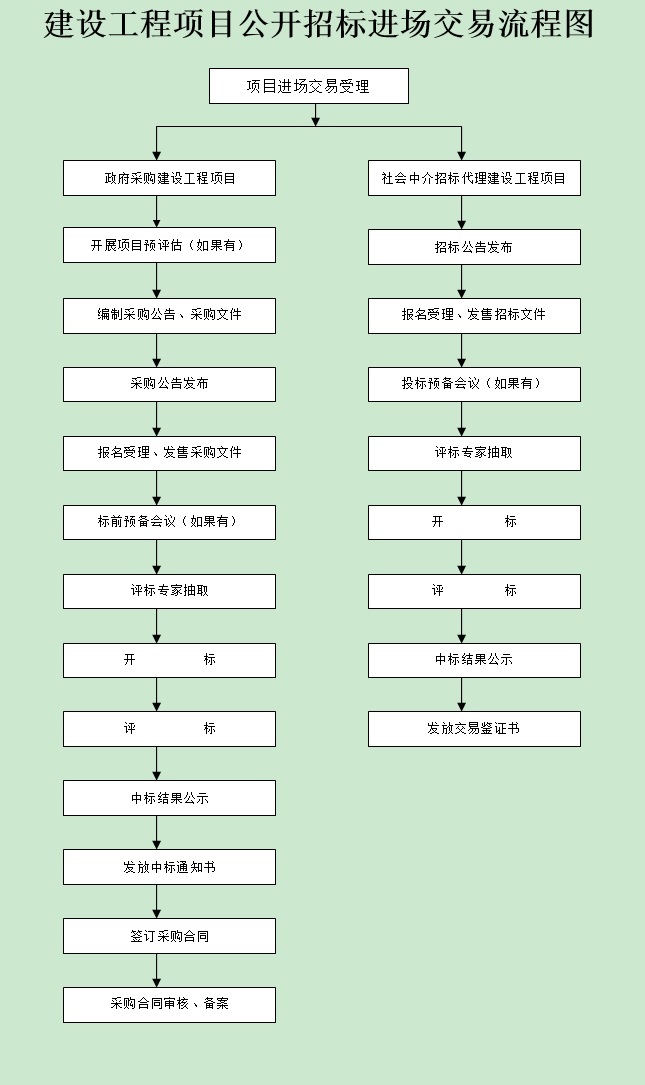 建设工程项目公开招标进场交易流程图

项目进场交易受理

政府采购建设工程项目

开展项目预评估（如果有）

编制采购公告、采购文件

采购公告发布

报名受理、发售采购文件

标前预备会议（如果有）

评标专家抽取

开　　标

评　　标

中标结果公示

发放中标通知书

签订采购合同

采购合同审核、备案

社会中介招标代理建设工程项目

招标公告发布

报名受理、发售招标文件

投标预备会议（如果有）

评标专家抽取

开　　标

评　　标

中标结果公示

发放交易鉴证书